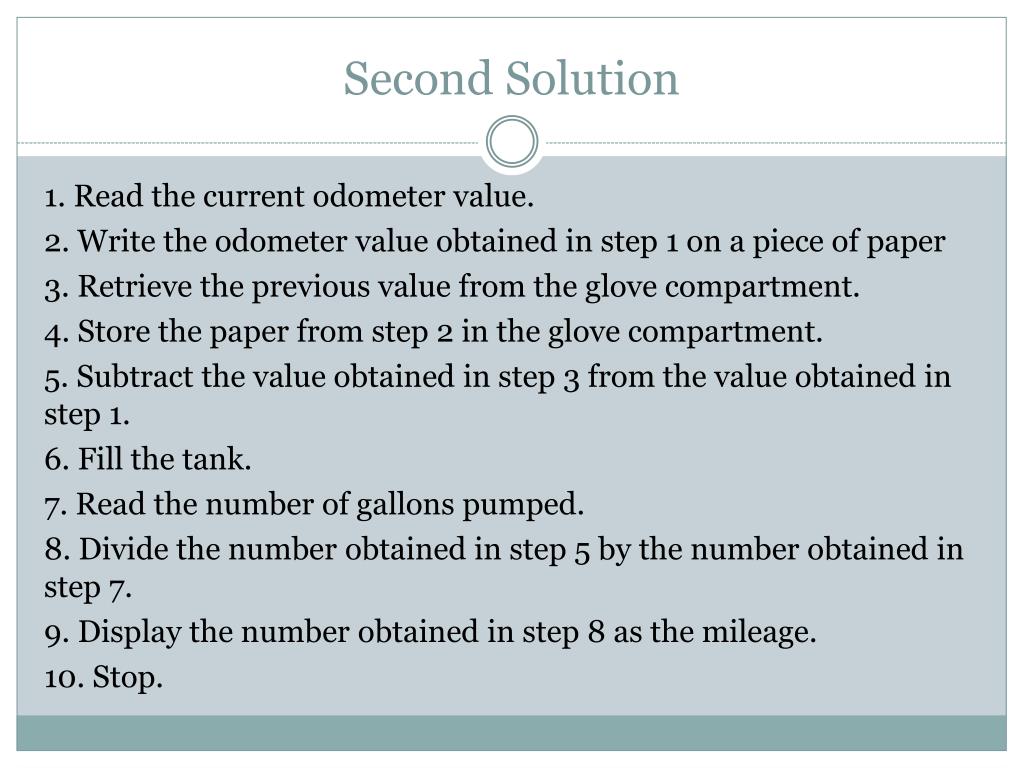 Second Solution

1. Read the current odometer value.
2. Write the odometer value obtained in step 1 on a piece of paper
3. Retrieve the previous value from the glove compartment.
4. Store the paper from step 2 in the glove compartment.
5. Subtract the value obtained in step 3 from the value obtained in step 1.
6. Fill the tank.
7. Read the number of gallons pumped.
8. Divide the number obtained in step 5 by the number obtained in step 7.
9. Display the number obtained in step 8 as the mileage.
10. Stop.